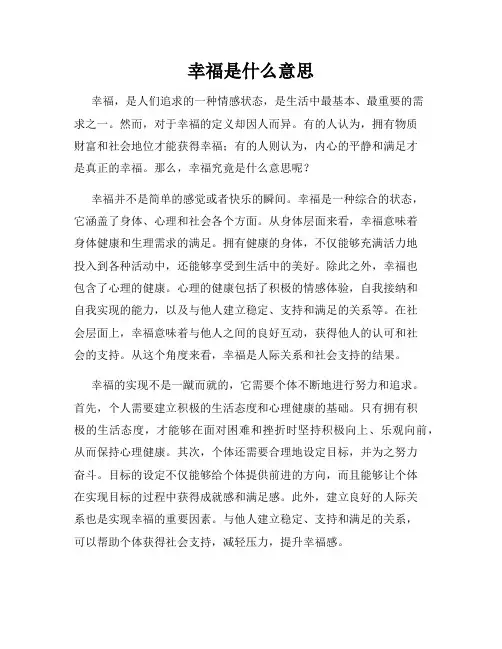 幸福是什么意思

幸福，是人们追求的一种情感状态，是生活中最基本、最重要的需求之一。然而，对于幸福的定义却因人而异。有的人认为，拥有物质财富和社会地位才能获得幸福；有的人则认为，内心的平静和满足才是真正的幸福。那么，幸福究竟是什么意思呢？

幸福并不是简单的感觉或者快乐的瞬间。幸福是一种综合的状态，它涵盖了身体、心理和社会各个方面。从身体层面来看，幸福意味着身体健康和生理需求的满足。拥有健康的身体，不仅能够充满活力地投入到各种活动中，还能够享受到生活中的美好。除此之外，幸福也包含了心理的健康。心理的健康包括了积极的情感体验，自我接纳和自我实现的能力，以及与他人建立稳定、支持和满足的关系等。在社会层面上，幸福意味着与他人之间的良好互动，获得他人的认可和社会的支持。从这个角度来看，幸福是人际关系和社会支持的结果。

幸福的实现不是一蹴而就的，它需要个体不断地进行努力和追求。首先，个人需要建立积极的生活态度和心理健康的基础。只有拥有积极的生活态度，才能够在面对困难和挫折时坚持积极向上、乐观向前，从而保持心理健康。其次，个体还需要合理地设定目标，并为之努力奋斗。目标的设定不仅能够给个体提供前进的方向，而且能够让个体在实现目标的过程中获得成就感和满足感。此外，建立良好的人际关系也是实现幸福的重要因素。与他人建立稳定、支持和满足的关系，可以帮助个体获得社会支持，减轻压力，提升幸福感。